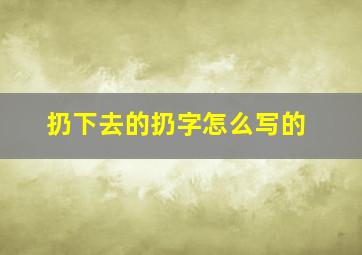 扔下去的扔字怎么写的